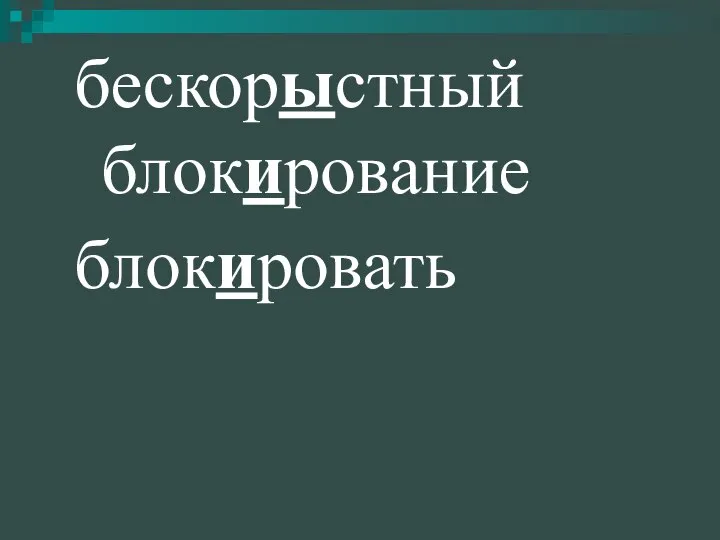 бескорыстный
блокирование
блокировать